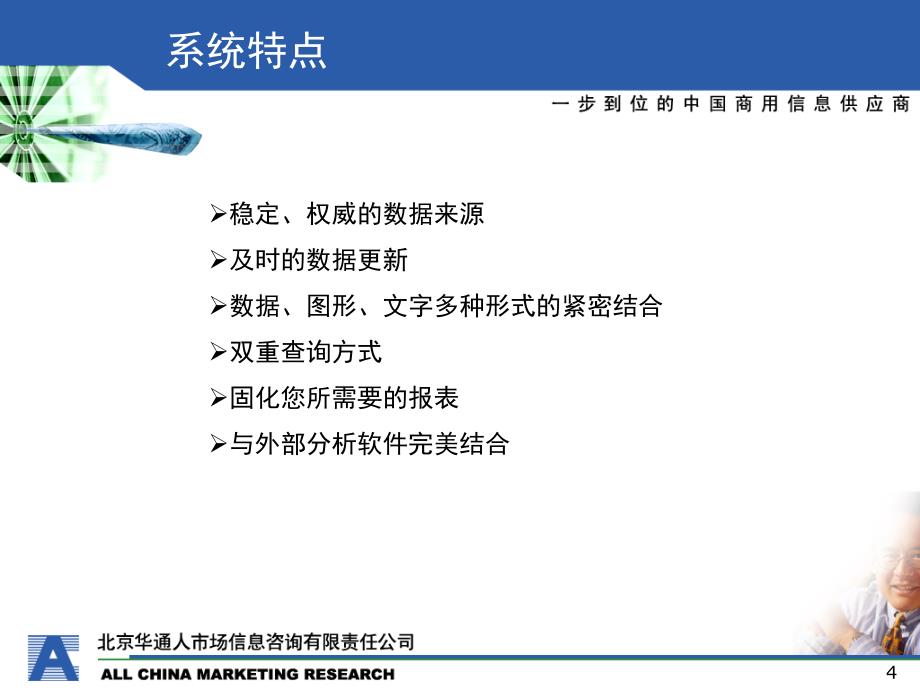 系统特点

一步到位的中国商用信息供应商

➢稳定、权威的数据来源
➢及时的数据更新
➢数据、图形、文字多种形式的紧密结合
➢双重查询方式
➢固化您所需要的报表
➢与外部分析软件完美结合

北京华通人市场信息咨询有限责任公司
ALL CHINA MARKETING RESEARCH

4